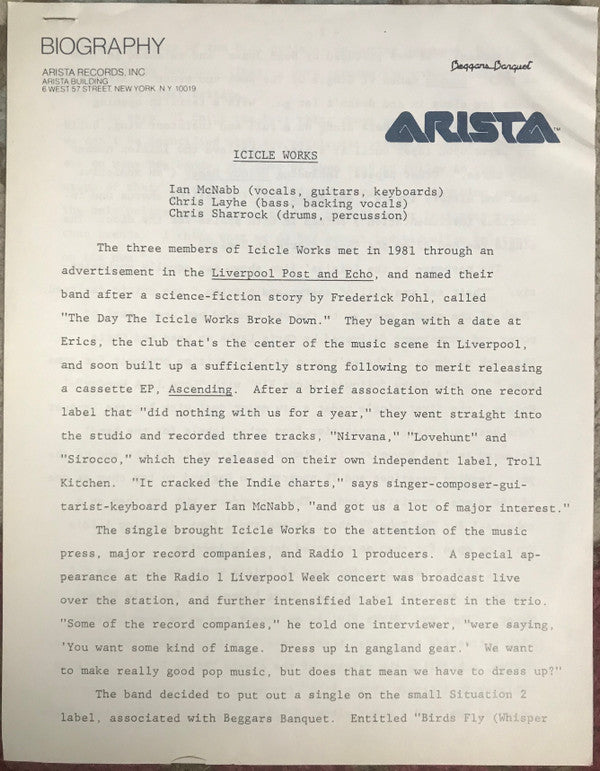 BIOGRAPHY

ARISTA RECORDS, INC.
ARISTA BUILDING
6 WEST 57 STREET, NEW YORK, N.Y. 10019

Beggars Banquet

ARISTA

ICICLE WORKS

Ian McNabb (vocals, guitars, keyboards)
Chris Layhe (bass, backing vocals)
Chris Sharrock (drums, percussion)

The three members of Icicle Works met in 1981 through an advertisement in the Liverpool Post and Echo, and named their band after a science-fiction story by Frederick Pohl, called "The Day The Icicle Works Broke Down." They began with a date at Erics, the club that's the center of the music scene in Liverpool, and soon built up a sufficiently strong following to merit releasing a cassette EP, Ascending. After a brief association with one record label that "did nothing with us for a year," they went straight into the studio and recorded three tracks, "Nirvana," "Lovehunt" and "Sirocco," which they released on their own independent label, Troll Kitchen. "It cracked the Indie charts," says singer-composer-guitarist-keyboard player Ian McNabb, "and got us a lot of major interest."

The single brought Icicle Works to the attention of the music press, major record companies, and Radio 1 producers. A special appearance at the Radio 1 Liverpool Week concert was broadcast live over the station, and further intensified label interest in the trio. "Some of the record companies," he told one interviewer, "were saying, 'You want some kind of image. Dress up in gangland gear.' We want to make really good pop music, but does that mean we have to dress up?"

The band decided to put out a single on the small Situation 2 label, associated with Beggars Banquet. Entitled "Birds Fly (Whisper